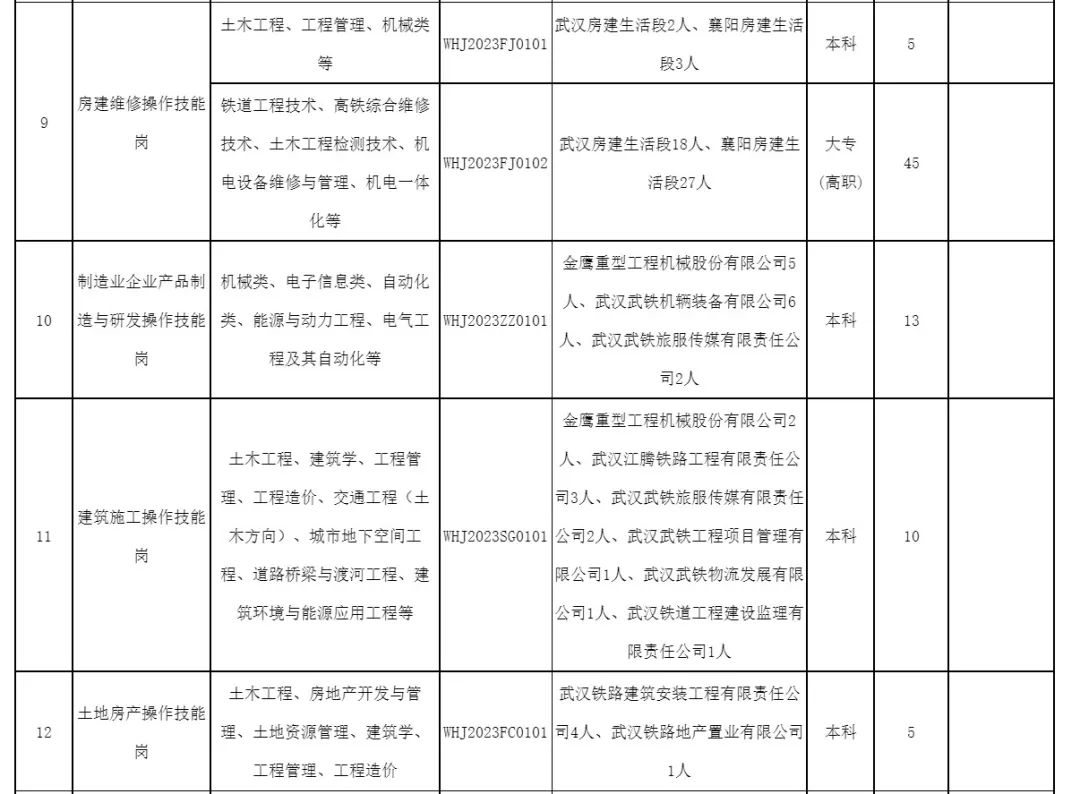 | | | | | | | | |
|---|---|---|---|---|---|---|---|
| 9 | 房建维修操作技能岗 | 土木工程、工程管理、机械类等 | WHJ2023FJ0101 | 武汉房建生活段2人、襄阳房建生活段3人 | 本科 | 5 | |
| | | 铁道工程技术、高铁综合维修技术、土木工程检测技术、机电设备维修与管理、机电一体化等 | WHJ2023FJ0102 | 武汉房建生活段18人、襄阳房建生活段27人 | 大专（高职） | 45 | |
| 10 | 制造业企业产品制造与研发操作技能岗 | 机械类、电子信息类、自动化类、能源与动力工程、电气工程及其自动化等 | WHJ2023ZZ0101 | 金鹰重型工程机械股份有限公司5人、武汉武铁机辆装备有限公司6人、武汉武铁旅服传媒有限责任公司2人 | 本科 | 13 | |
| 11 | 建筑施工操作技能岗 | 土木工程、建筑学、工程管理、工程造价、交通工程（土木方向）、城市地下空间工程、道路桥梁与渡河工程、建筑环境与能源应用工程等 | WHJ2023SG0101 | 金鹰重型工程机械股份有限公司2人、武汉江腾铁路工程有限责任公司3人、武汉武铁旅服传媒有限责任公司2人、武汉武铁工程项目管理有限公司1人、武汉武铁物流发展有限公司1人、武汉铁道工程建设监理有限责任公司1人 | 本科 | 10 | |
| 12 | 土地房产操作技能岗 | 土木工程、房地产开发与管理、土地资源管理、建筑学、工程管理、工程造价 | WHJ2023FC0101 | 武汉铁路建筑安装工程有限责任公司4人、武汉铁路地产置业有限公司1人 | 本科 | 5 | |